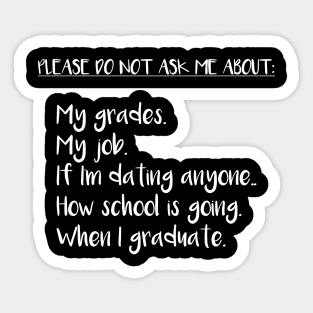 PLEASE DO NOT ASK ME ABOUT:

My grades.
My job.
If Im dating anyone..
How school is going.
When I graduate.